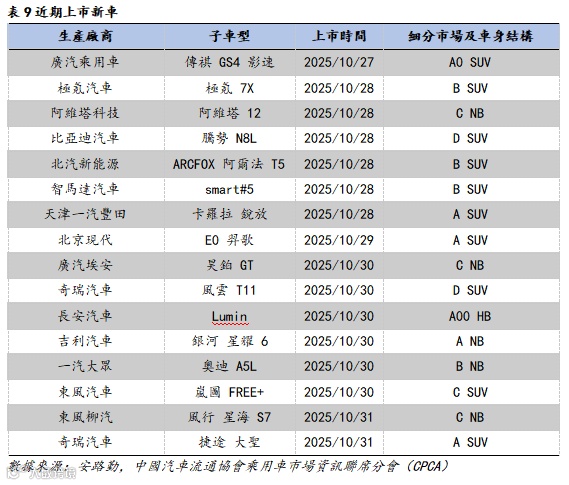 表 9 近期上市新車

| 生產廠商 | 子車型 | 上市時間 | 細分市場及車身結構 |
|---|---|---|---|
| 廣汽乘用車 | 傳祺 GS4 影速 | 2025/10/27 | A0 SUV |
| 極氪汽車 | 極氪 7X | 2025/10/28 | B SUV |
| 阿維塔科技 | 阿維塔 12 | 2025/10/28 | C NB |
| 比亞迪汽車 | 騰勢 N8L | 2025/10/28 | D SUV |
| 北汽新能源 | ARCFOX 阿爾法 T5 | 2025/10/28 | B SUV |
| 智馬達汽車 | smart#5 | 2025/10/28 | B SUV |
| 天津一汽豐田 | 卡羅拉 銳放 | 2025/10/28 | A SUV |
| 北京現代 | EO 羿歌 | 2025/10/29 | A SUV |
| 廣汽埃安 | 昊鉑 GT | 2025/10/30 | C NB |
| 奇瑞汽車 | 風雲 T11 | 2025/10/30 | D SUV |
| 長安汽車 | Lumin | 2025/10/30 | A00 HB |
| 吉利汽車 | 銀河 星耀 6 | 2025/10/30 | A NB |
| 一汽大眾 | 奧迪 A5L | 2025/10/30 | B NB |
| 東風汽車 | 嵐圖 FREE+ | 2025/10/30 | C SUV |
| 東風柳汽 | 風行 星海 S7 | 2025/10/31 | C NB |
| 奇瑞汽車 | 捷途 大聖 | 2025/10/31 | A SUV |

數據來源：安路勤，中國汽車流通協會乘用車市場資訊聯席分會（CPCA）